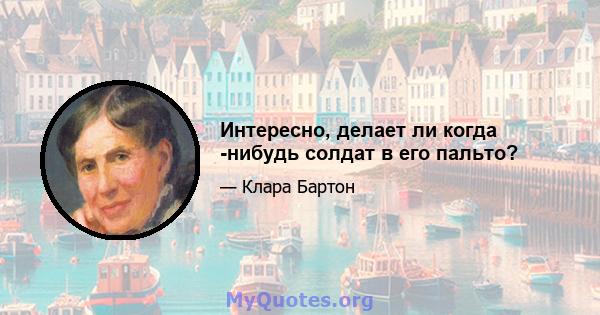 Интересно, делает ли когда -нибудь солдат в его пальто?

— Клара Бартон

MyQuotes.org